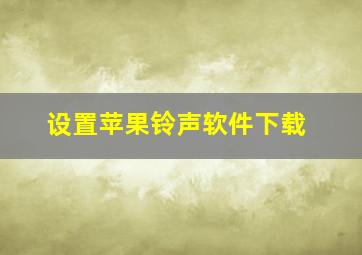 设置苹果铃声软件下载